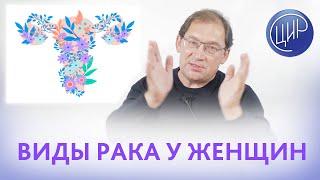 ЦИР

ВИДЫ РАКА У ЖЕНЩИН